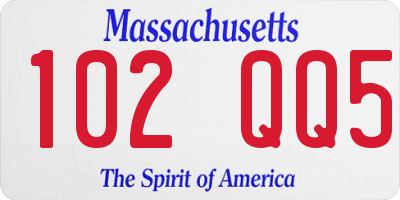 Massachusetts
102 QQ5
The Spirit of America